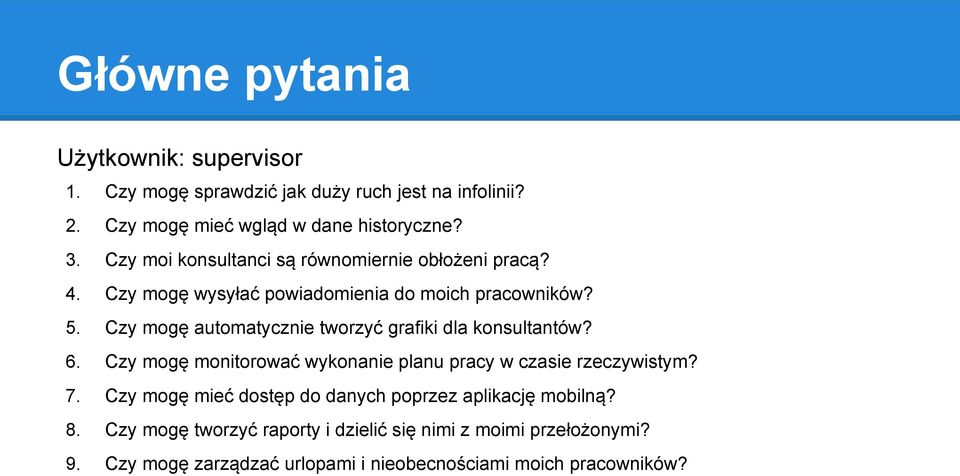 Główne pytania

Użytkownik: supervisor

1. Czy mogę sprawdzić jak duży ruch jest na infolinii?
2. Czy mogę mieć wgląd w dane historyczne?
3. Czy moi konsultanci są równomiernie obłożeni pracą?
4. Czy mogę wysyłać powiadomienia do moich pracowników?
5. Czy mogę automatycznie tworzyć grafiki dla konsultantów?
6. Czy mogę monitorować wykonanie planu pracy w czasie rzeczywistym?
7. Czy mogę mieć dostęp do danych poprzez aplikację mobilną?
8. Czy mogę tworzyć raporty i dzielić się nimi z moimi przełożonymi?
9. Czy mogę zarządzać urlopami i nieobecnościami moich pracowników?